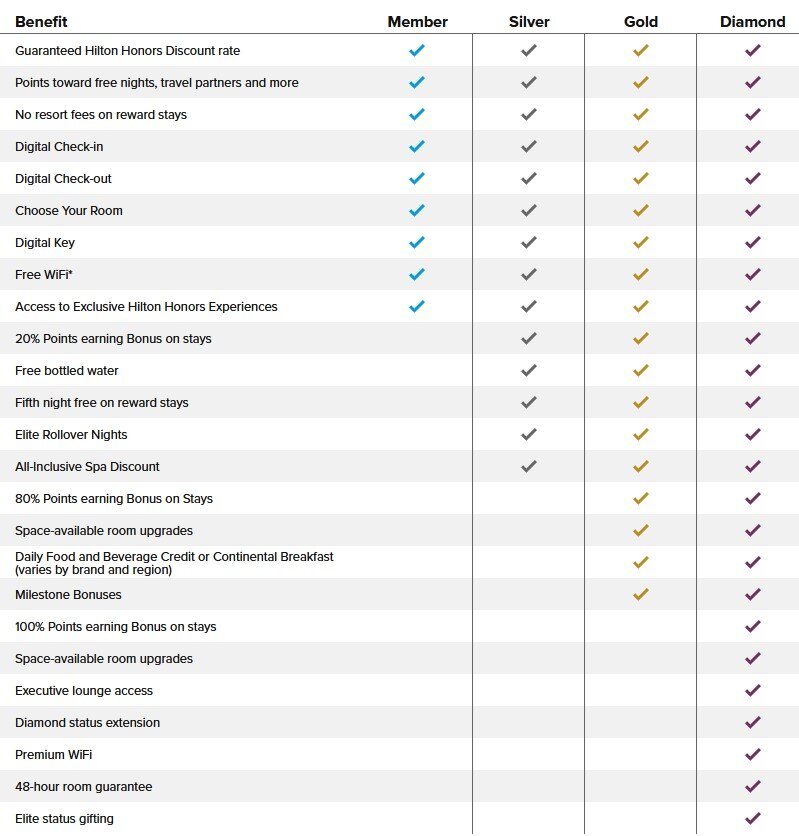 | Benefit | Member | Silver | Gold | Diamond |
|---|---|---|---|---|
| Guaranteed Hilton Honors Discount rate | ✓ | ✓ | ✓ | ✓ |
| Points toward free nights, travel partners and more | ✓ | ✓ | ✓ | ✓ |
| No resort fees on reward stays | ✓ | ✓ | ✓ | ✓ |
| Digital Check-in | ✓ | ✓ | ✓ | ✓ |
| Digital Check-out | ✓ | ✓ | ✓ | ✓ |
| Choose Your Room | ✓ | ✓ | ✓ | ✓ |
| Digital Key | ✓ | ✓ | ✓ | ✓ |
| Free WiFi* | ✓ | ✓ | ✓ | ✓ |
| Access to Exclusive Hilton Honors Experiences | ✓ | ✓ | ✓ | ✓ |
| 20% Points earning Bonus on stays | | ✓ | ✓ | ✓ |
| Free bottled water | | ✓ | ✓ | ✓ |
| Fifth night free on reward stays | | ✓ | ✓ | ✓ |
| Elite Rollover Nights | | ✓ | ✓ | ✓ |
| All-Inclusive Spa Discount | | ✓ | ✓ | ✓ |
| 80% Points earning Bonus on Stays | | | ✓ | ✓ |
| Space-available room upgrades | | | ✓ | ✓ |
| Daily Food and Beverage Credit or Continental Breakfast (varies by brand and region) | | | ✓ | ✓ |
| Milestone Bonuses | | | ✓ | ✓ |
| 100% Points earning Bonus on stays | | | | ✓ |
| Space-available room upgrades | | | | ✓ |
| Executive lounge access | | | | ✓ |
| Diamond status extension | | | | ✓ |
| Premium WiFi | | | | ✓ |
| 48-hour room guarantee | | | | ✓ |
| Elite status gifting | | | | ✓ |